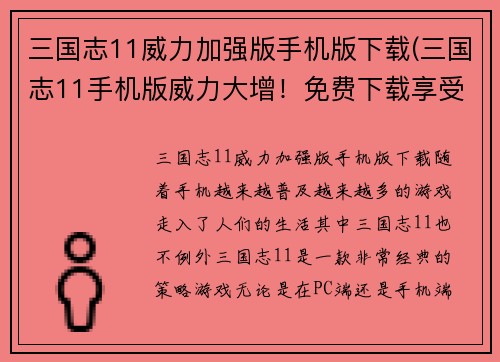 三国志11威力加强版手机版下载(三国志11手机版威力大增！免费下载享受

三国志11威力加强版手机版下载随着手机越来越普及越来越多的游戏走入了人们的生活其中三国志11也不例外三国志11是一款非常经典的策略游戏无论是在PC端还是手机端